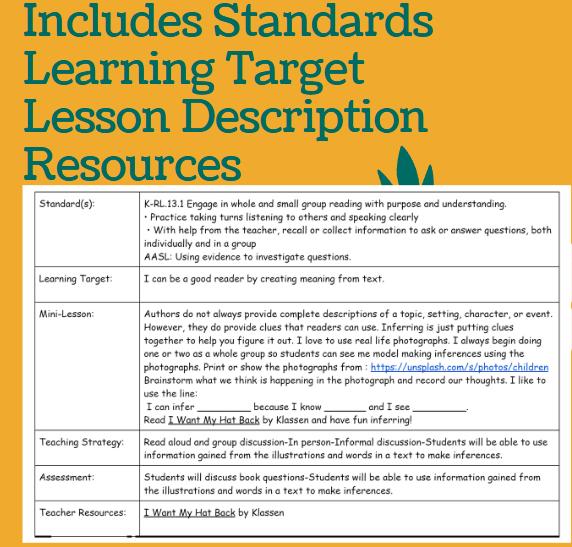 Includes Standards
Learning Target
Lesson Description
Resources

| Standard(s): | K-RL.13.1 Engage in whole and small group reading with purpose and understanding. • Practice taking turns listening to others and speaking clearly • With help from the teacher, recall or collect information to ask or answer questions, both individually and in a group AASL: Using evidence to investigate questions. |
|---|---|
| Learning Target: | I can be a good reader by creating meaning from text. |
| Mini-Lesson: | Authors do not always provide complete descriptions of a topic, setting, character, or event. However, they do provide clues that readers can use. Inferring is just putting clues together to help you figure it out. I love to use real life photographs. I always begin doing one or two as a whole group so students can see me model making inferences using the photographs. Print or show the photographs from : https://unsplash.com/s/photos/children Brainstorm what we think is happening in the photograph and record our thoughts. I like to use the line: I can infer _________ because I know _______ and I see _________. Read I Want My Hat Back by Klassen and have fun inferring! |
| Teaching Strategy: | Read aloud and group discussion-In person-Informal discussion-Students will be able to use information gained from the illustrations and words in a text to make inferences. |
| Assessment: | Students will discuss book questions-Students will be able to use information gained from the illustrations and words in a text to make inferences. |
| Teacher Resources: | I Want My Hat Back by Klassen |